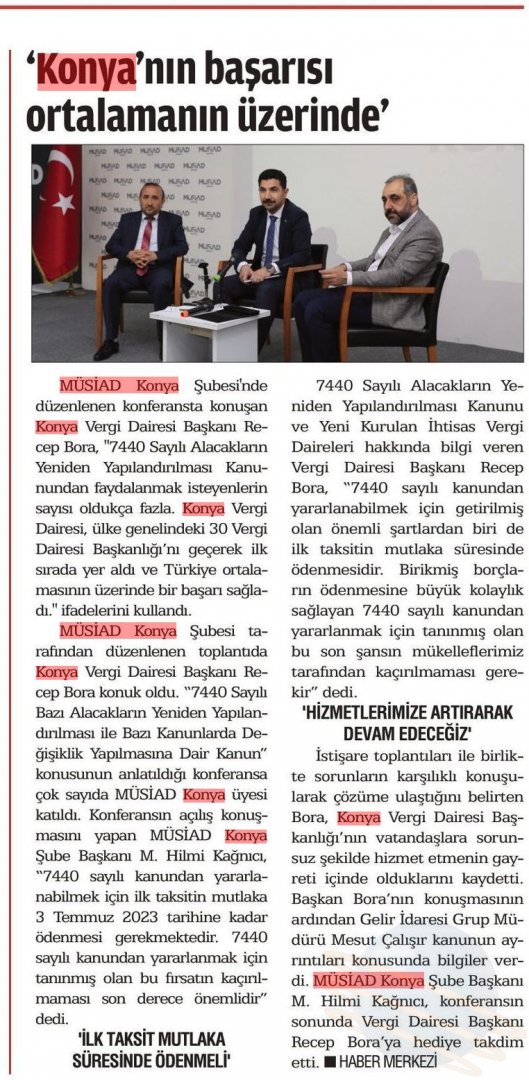 'Konya'nın başarısı ortalamanın üzerinde'

MÜSİAD MÜSİAD MÜSİAD MÜSİAD MÜSİAD

MÜSİAD Konya Şubesi'nde düzenlenen konferansta konuşan Konya Vergi Dairesi Başkanı Recep Bora, "7440 Sayılı Alacakların Yeniden Yapılandırılması Kanunundan faydalanmak isteyenlerin sayısı oldukça fazla. Konya Vergi Dairesi, ülke genelindeki 30 Vergi Dairesi Başkanlığı'nı geçerek ilk sırada yer aldı ve Türkiye ortalamasının üzerinde bir başarı sağladı." ifadelerini kullandı.

MÜSİAD Konya Şubesi tarafından düzenlenen toplantıda Konya Vergi Dairesi Başkanı Recep Bora konuk oldu. "7440 Sayılı Bazı Alacakların Yeniden Yapılandırılması ile Bazı Kanunlarda Değişiklik Yapılmasına Dair Kanun" konusunun anlatıldığı konferansa çok sayıda MÜSİAD Konya üyesi katıldı. Konferansın açılış konuşmasını yapan MÜSİAD Konya Şube Başkanı M. Hilmi Kağnıcı, "7440 sayılı kanundan yararlanabilmek için ilk taksitin mutlaka 3 Temmuz 2023 tarihine kadar ödenmesi gerekmektedir. 7440 sayılı kanundan yararlanmak için tanınmış olan bu fırsatın kaçırılmaması son derece önemlidir" dedi.

'İLK TAKSİT MUTLAKA SÜRESİNDE ÖDENMELİ'

7440 Sayılı Alacakların Yeniden Yapılandırılması Kanunu ve Yeni Kurulan İhtisas Vergi Daireleri hakkında bilgi veren Vergi Dairesi Başkanı Recep Bora, "7440 sayılı kanundan yararlanabilmek için getirilmiş olan önemli şartlardan biri de ilk taksitin mutlaka süresinde ödenmesidir. Birikmiş borçların ödenmesine büyük kolaylık sağlayan 7440 sayılı kanundan yararlanmak için tanınmış olan bu son şansın mükelleflerimiz tarafından kaçırılmaması gerekir" dedi.

'HİZMETLERİMİZE ARTIRARAK DEVAM EDECEĞİZ'

İstişare toplantıları ile birlikte sorunların karşılıklı konuşularak çözüme ulaştığını belirten Bora, Konya Vergi Dairesi Başkanlığı'nın vatandaşlara sorunsuz şekilde hizmet etmenin gayreti içinde olduklarını kaydetti. Başkan Bora'nın konuşmasının ardından Gelir İdaresi Grup Müdürü Mesut Çalışır kanunun ayrıntıları konusunda bilgiler verdi. MÜSİAD Konya Şube Başkanı M. Hilmi Kağnıcı, konferansın sonunda Vergi Dairesi Başkanı Recep Bora'ya hediye takdim etti. ■ HABER MERKEZİ